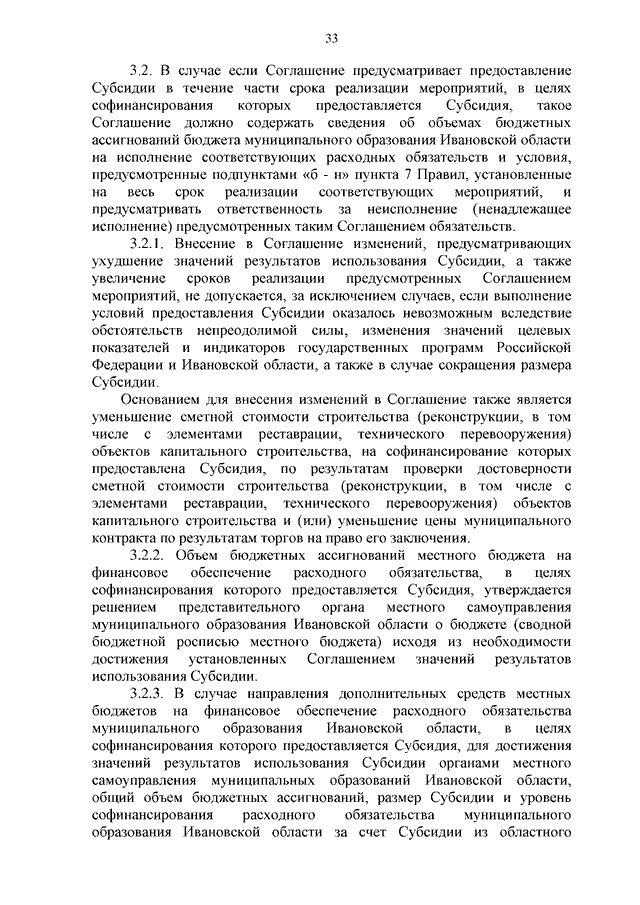 33

3.2. В случае если Соглашение предусматривает предоставление Субсидии в течение части срока реализации мероприятий, в целях софинансирования которых предоставляется Субсидия, такое Соглашение должно содержать сведения об объемах бюджетных ассигнований бюджета муниципального образования Ивановской области на исполнение соответствующих расходных обязательств и условия, предусмотренные подпунктами «б - н» пункта 7 Правил, установленные на весь срок реализации соответствующих мероприятий, и предусматривать ответственность за неисполнение (ненадлежащее исполнение) предусмотренных таким Соглашением обязательств.

3.2.1. Внесение в Соглашение изменений, предусматривающих ухудшение значений результатов использования Субсидии, а также увеличение сроков реализации предусмотренных Соглашением мероприятий, не допускается, за исключением случаев, если выполнение условий предоставления Субсидии оказалось невозможным вследствие обстоятельств непреодолимой силы, изменения значений целевых показателей и индикаторов государственных программ Российской Федерации и Ивановской области, а также в случае сокращения размера Субсидии.

Основанием для внесения изменений в Соглашение также является уменьшение сметной стоимости строительства (реконструкции, в том числе с элементами реставрации, технического перевооружения) объектов капитального строительства, на софинансирование которых предоставлена Субсидия, по результатам проверки достоверности сметной стоимости строительства (реконструкции, в том числе с элементами реставрации, технического перевооружения) объектов капитального строительства и (или) уменьшение цены муниципального контракта по результатам торгов на право его заключения.

3.2.2. Объем бюджетных ассигнований местного бюджета на финансовое обеспечение расходного обязательства, в целях софинансирования которого предоставляется Субсидия, утверждается решением представительного органа местного самоуправления муниципального образования Ивановской области о бюджете (сводной бюджетной росписью местного бюджета) исходя из необходимости достижения установленных Соглашением значений результатов использования Субсидии.

3.2.3. В случае направления дополнительных средств местных бюджетов на финансовое обеспечение расходного обязательства муниципального образования Ивановской области, в целях софинансирования которого предоставляется Субсидия, для достижения значений результатов использования Субсидии органами местного самоуправления муниципальных образований Ивановской области, общий объем бюджетных ассигнований, размер Субсидии и уровень софинансирования расходного обязательства муниципального образования Ивановской области за счет Субсидии из областного